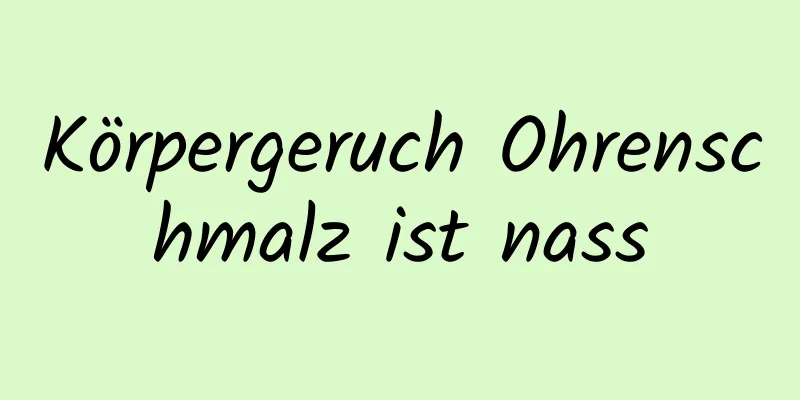 Körpergeruch Ohrenschmalz ist nass